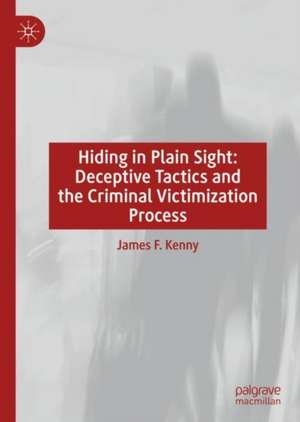 Hiding in Plain Sight: Deceptive Tactics and the Criminal Victimization Process

James F. Kenny

palgrave
macmillan